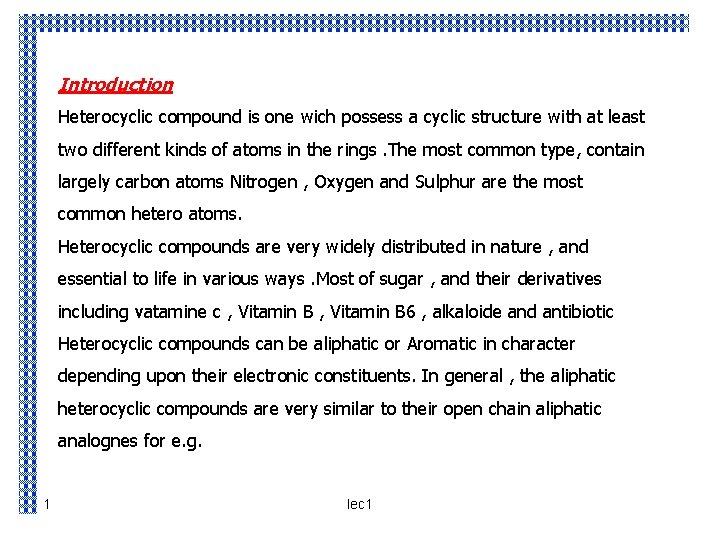 Introduction

Heterocyclic compound is one wich possess a cyclic structure with at least two different kinds of atoms in the rings .The most common type, contain largely carbon atoms Nitrogen , Oxygen and Sulphur are the most common hetero atoms.

Heterocyclic compounds are very widely distributed in nature , and essential to life in various ways .Most of sugar , and their derivatives including vatamine c , Vitamin B , Vitamin B6 , alkaloide and antibiotic Heterocyclic compounds can be aliphatic or Aromatic in character depending upon their electronic constituents. In general , the aliphatic heterocyclic compounds are very similar to their open chain aliphatic analognes for e.g.

1

lec1